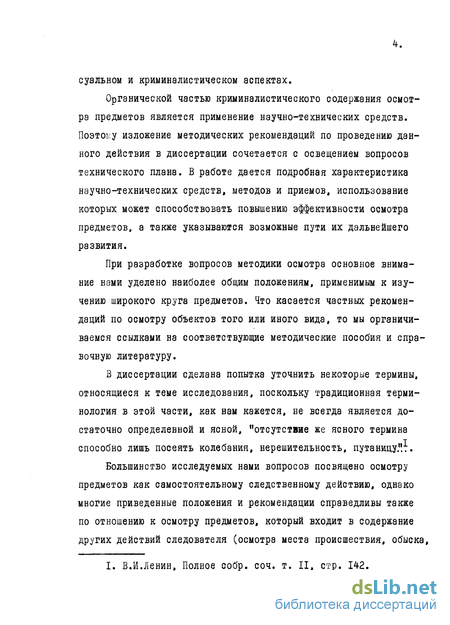 4.

суальном и криминалистическом аспектах.

Органической частью криминалистического содержания осмотра предметов является применение научно-технических средств. Поэтому изложение методических рекомендаций по проведению данного действия в диссертации сочетается с освещением вопросов технического плана. В работе дается подробная характеристика научно-технических средств, методов и приемов, использование которых может способствовать повышению эффективности осмотра предметов, а также указываются возможные пути их дальнейшего развития.

При разработке вопросов методики осмотра основное внимание нами уделено наиболее общим положениям, применимым к изучению широкого круга предметов. Что касается частных рекомендаций по осмотру объектов того или иного вида, то мы ограничиваемся ссылками на соответствующие методические пособия и справочную литературу.

В диссертации сделана попытка уточнить некоторые термины, относящиеся к теме исследования, поскольку традиционная терминология в этой части, как нам кажется, не всегда является достаточно определенной и ясной, "отсутствие же ясного термина способно лишь посеять колебания, нерешительность, путаницу"$^{I}$.

Большинство исследуемых нами вопросов посвящено осмотру предметов как самостоятельному следственному действию, однако многие приведенные положения и рекомендации справедливы также по отношению к осмотру предметов, который входит в содержание других действий следователя (осмотра места происшествия, обыска,

I. В.И.Ленин, Полное собр. соч. т. II, стр. I42.

dsLib.net
библиотека диссертаций